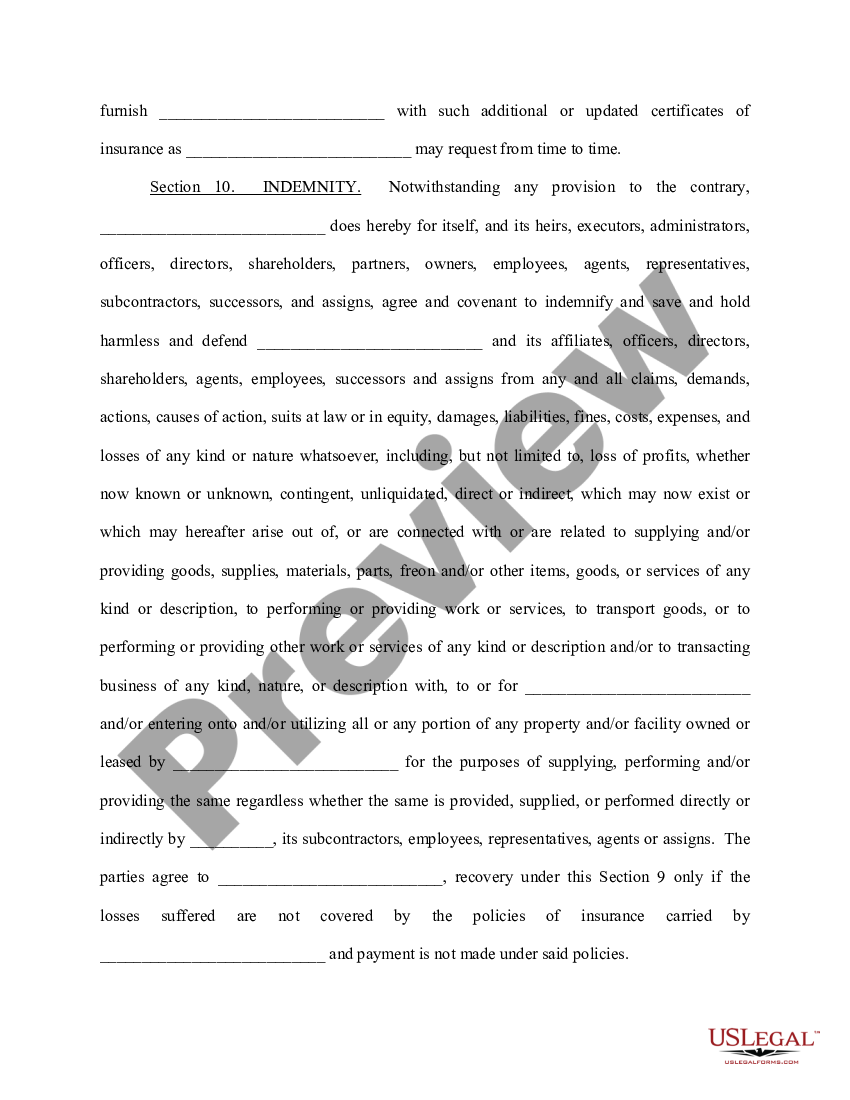 furnish ___________________________ with such additional or updated certificates of insurance as ___________________________ may request from time to time.

Section 10. INDEMNITY. Notwithstanding any provision to the contrary, ___________________________ does hereby for itself, and its heirs, executors, administrators, officers, directors, shareholders, partners, owners, employees, agents, representatives, subcontractors, successors, and assigns, agree and covenant to indemnify and save and hold harmless and defend ___________________________ and its affiliates, officers, directors, shareholders, agents, employees, successors and assigns from any and all claims, demands, actions, causes of action, suits at law or in equity, damages, liabilities, fines, costs, expenses, and losses of any kind or nature whatsoever, including, but not limited to, loss of profits, whether now known or unknown, contingent, unliquidated, direct or indirect, which may now exist or which may hereafter arise out of, or are connected with or are related to supplying and/or providing goods, supplies, materials, parts, freon and/or other items, goods, or services of any kind or description, to performing or providing work or services, to transport goods, or to performing or providing other work or services of any kind or description and/or to transacting business of any kind, nature, or description with, to or for ___________________________ and/or entering onto and/or utilizing all or any portion of any property and/or facility owned or leased by ___________________________ for the purposes of supplying, performing and/or providing the same regardless whether the same is provided, supplied, or performed directly or indirectly by __________, its subcontractors, employees, representatives, agents or assigns. The parties agree to ___________________________, recovery under this Section 9 only if the losses suffered are not covered by the policies of insurance carried by ___________________________ and payment is not made under said policies.

Preview

USLEGAL™
USLEGALFORMS.COM